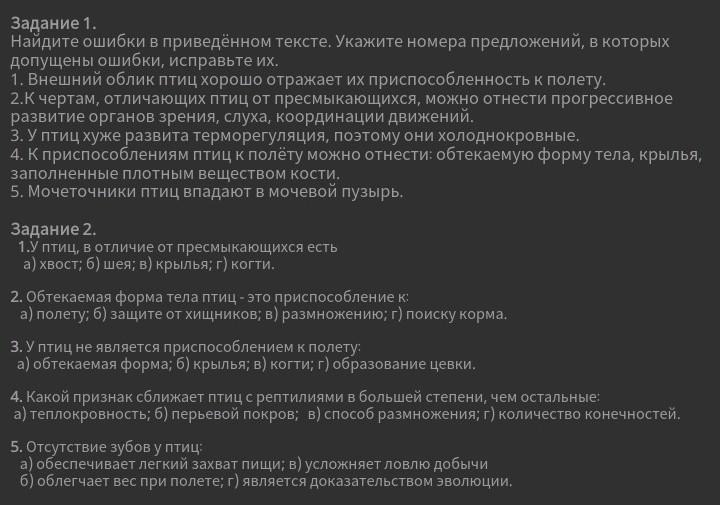 Задание 1.
Найдите ошибки в приведённом тексте. Укажите номера предложений, в которых допущены ошибки, исправьте их.
1. Внешний облик птиц хорошо отражает их приспособленность к полету.
2.К чертам, отличающих птиц от пресмыкающихся, можно отнести прогрессивное развитие органов зрения, слуха, координации движений.
3. У птиц хуже развита терморегуляция, поэтому они холоднокровные.
4. К приспособлениям птиц к полёту можно отнести: обтекаемую форму тела, крылья, заполненные плотным веществом кости.
5. Мочеточники птиц впадают в мочевой пузырь.

Задание 2.
1.У птиц, в отличие от пресмыкающихся есть
а) хвост; б) шея; в) крылья; г) когти.

2. Обтекаемая форма тела птиц - это приспособление к:
а) полету; б) защите от хищников; в) размножению; г) поиску корма.

3. У птиц не является приспособлением к полету:
а) обтекаемая форма; б) крылья; в) когти; г) образование цевки.

4. Какой признак сближает птиц с рептилиями в большей степени, чем остальные:
а) теплокровность; б) перьевой покров; в) способ размножения; г) количество конечностей.

5. Отсутствие зубов у птиц:
а) обеспечивает легкий захват пищи; в) усложняет ловлю добычи
б) облегчает вес при полете; г) является доказательством эволюции.